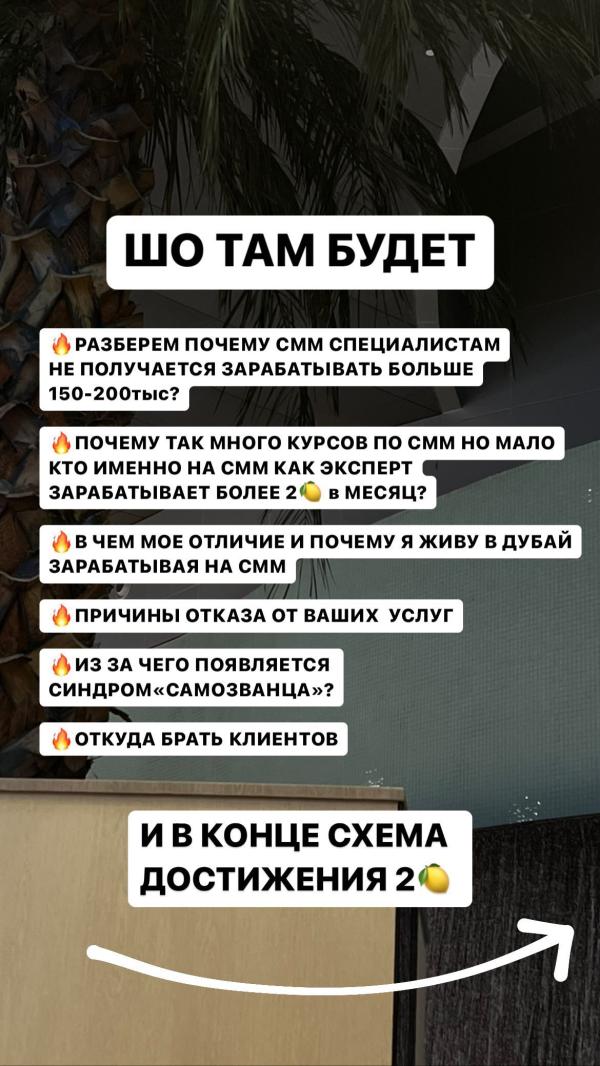 ШО ТАМ БУДЕТ

🔥РАЗБЕРЕМ ПОЧЕМУ СММ СПЕЦИАЛИСТАМ НЕ ПОЛУЧАЕТСЯ ЗАРАБАТЫВАТЬ БОЛЬШЕ 150-200тыс?

🔥ПОЧЕМУ ТАК МНОГО КУРСОВ ПО СММ НО МАЛО КТО ИМЕННО НА СММ КАК ЭКСПЕРТ ЗАРАБАТЫВАЕТ БОЛЕЕ 2🍋 в МЕСЯЦ?

🔥В ЧЕМ МОЕ ОТЛИЧИЕ И ПОЧЕМУ Я ЖИВУ В ДУБАЙ ЗАРАБАТЫВАЯ НА СММ

🔥ПРИЧИНЫ ОТКАЗА ОТ ВАШИХ УСЛУГ

🔥ИЗ ЗА ЧЕГО ПОЯВЛЯЕТСЯ СИНДРОМ«САМОЗВАНЦА»?

🔥ОТКУДА БРАТЬ КЛИЕНТОВ

И В КОНЦЕ СХЕМА ДОСТИЖЕНИЯ 2🍋